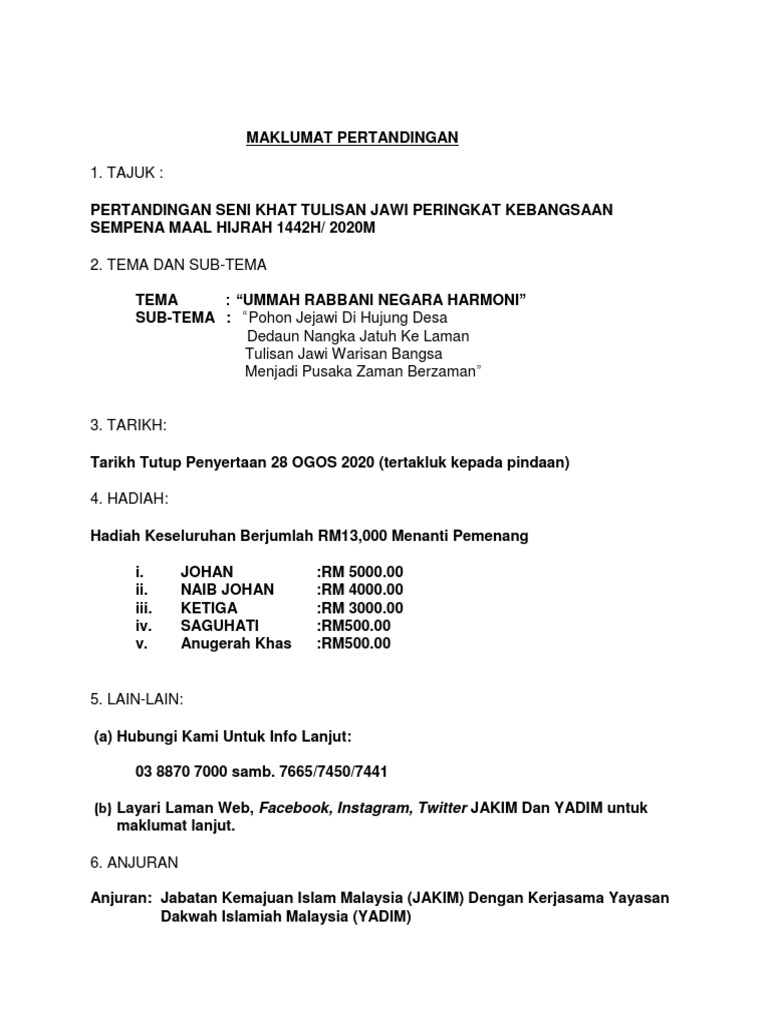 MAKLUMAT PERTANDINGAN

1. TAJUK :

PERTANDINGAN SENI KHAT TULISAN JAWI PERINGKAT KEBANGSAAN SEMPENA MAAL HIJRAH 1442H/ 2020M

2. TEMA DAN SUB-TEMA

TEMA : "UMMAH RABBANI NEGARA HARMONI"
SUB-TEMA : "Pohon Jejawi Di Hujung Desa
Dedaun Nangka Jatuh Ke Laman
Tulisan Jawi Warisan Bangsa
Menjadi Pusaka Zaman Berzaman"

3. TARIKH:

Tarikh Tutup Penyertaan 28 OGOS 2020 (tertakluk kepada pindaan)

4. HADIAH:

Hadiah Keseluruhan Berjumlah RM13,000 Menanti Pemenang

i. JOHAN :RM 5000.00
ii. NAIB JOHAN :RM 4000.00
iii. KETIGA :RM 3000.00
iv. SAGUHATI :RM500.00
v. Anugerah Khas :RM500.00

5. LAIN-LAIN:

(a) Hubungi Kami Untuk Info Lanjut:

03 8870 7000 samb. 7665/7450/7441

(b) Layari Laman Web, Facebook, Instagram, Twitter JAKIM Dan YADIM untuk maklumat lanjut.

6. ANJURAN

Anjuran: Jabatan Kemajuan Islam Malaysia (JAKIM) Dengan Kerjasama Yayasan Dakwah Islamiah Malaysia (YADIM)